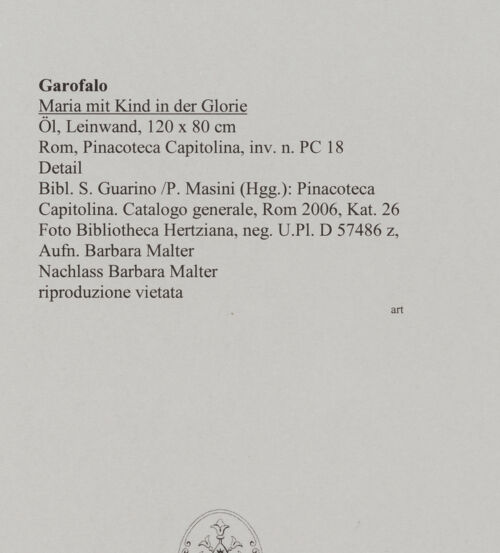 Garofalo
Maria mit Kind in der Glorie
Öl, Leinwand, 120 x 80 cm
Rom, Pinacoteca Capitolina, inv. n. PC 18
Detail
Bibl. S. Guarino /P. Masini (Hgg.): Pinacoteca Capitolina. Catalogo generale, Rom 2006, Kat. 26
Foto Bibliotheca Hertziana, neg. U.Pl. D 57486 z, Aufn. Barbara Malter
Nachlass Barbara Malter
riproduzione vietata

art